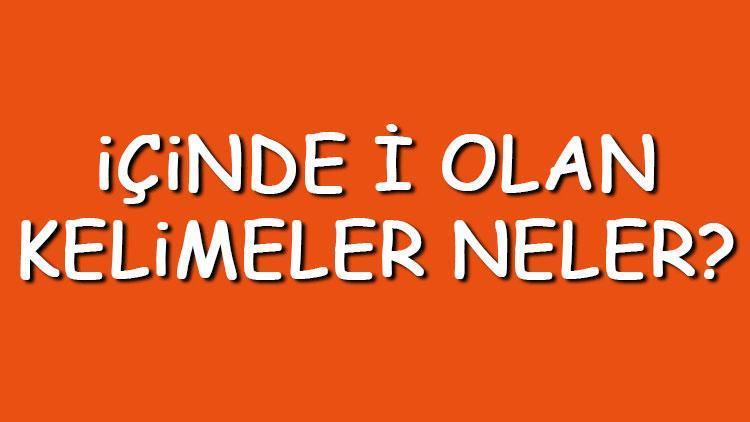 İÇİNDE İ OLAN KELİMELER NELER?